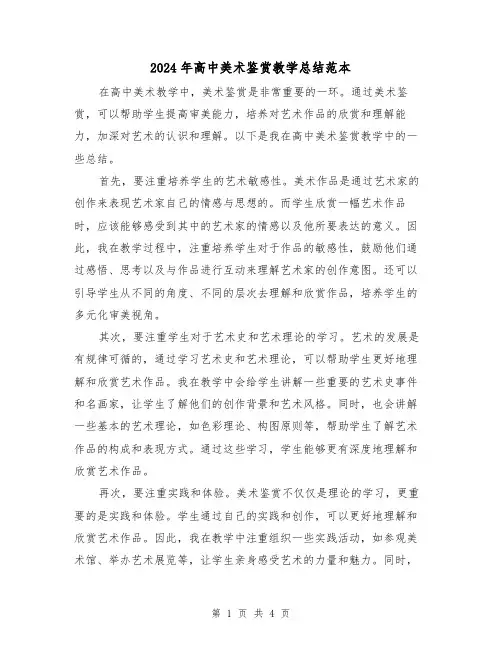 2024年高中美术鉴赏教学总结范本

在高中美术教学中，美术鉴赏是非常重要的一环。通过美术鉴赏，可以帮助学生提高审美能力，培养对艺术作品的欣赏和理解能力，加深对艺术的认识和理解。以下是我在高中美术鉴赏教学中的一些总结。

首先，要注重培养学生的艺术敏感性。美术作品是通过艺术家的创作来表现艺术家自己的情感与思想的。而学生欣赏一幅艺术作品时，应该能够感受到其中的艺术家的情感以及他所要表达的意义。因此，我在教学过程中，注重培养学生对于作品的敏感性，鼓励他们通过感悟、思考以及与作品进行互动来理解艺术家的创作意图。还可以引导学生从不同的角度、不同的层次去理解和欣赏作品，培养学生的多元化审美视角。

其次，要注重学生对于艺术史和艺术理论的学习。艺术的发展是有规律可循的，通过学习艺术史和艺术理论，可以帮助学生更好地理解和欣赏艺术作品。我在教学中会给学生讲解一些重要的艺术史事件和名画家，让学生了解他们的创作背景和艺术风格。同时，也会讲解一些基本的艺术理论，如色彩理论、构图原则等，帮助学生了解艺术作品的构成和表现方式。通过这些学习，学生能够更有深度地理解和欣赏艺术作品。

再次，要注重实践和体验。美术鉴赏不仅仅是理论的学习，更重要的是实践和体验。学生通过自己的实践和创作，可以更好地理解和欣赏艺术作品。因此，我在教学中注重组织一些实践活动，如参观美术馆、举办艺术展览等，让学生亲身感受艺术的力量和魅力。同时，

第 1 页 共 4 页